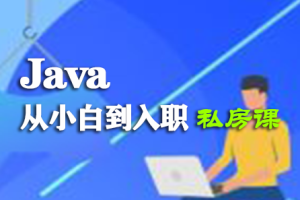 Java

从小白到入职 私房课